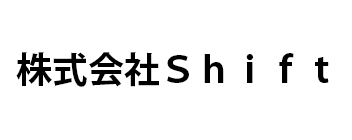 株式会社Ｓｈｉｆｔ